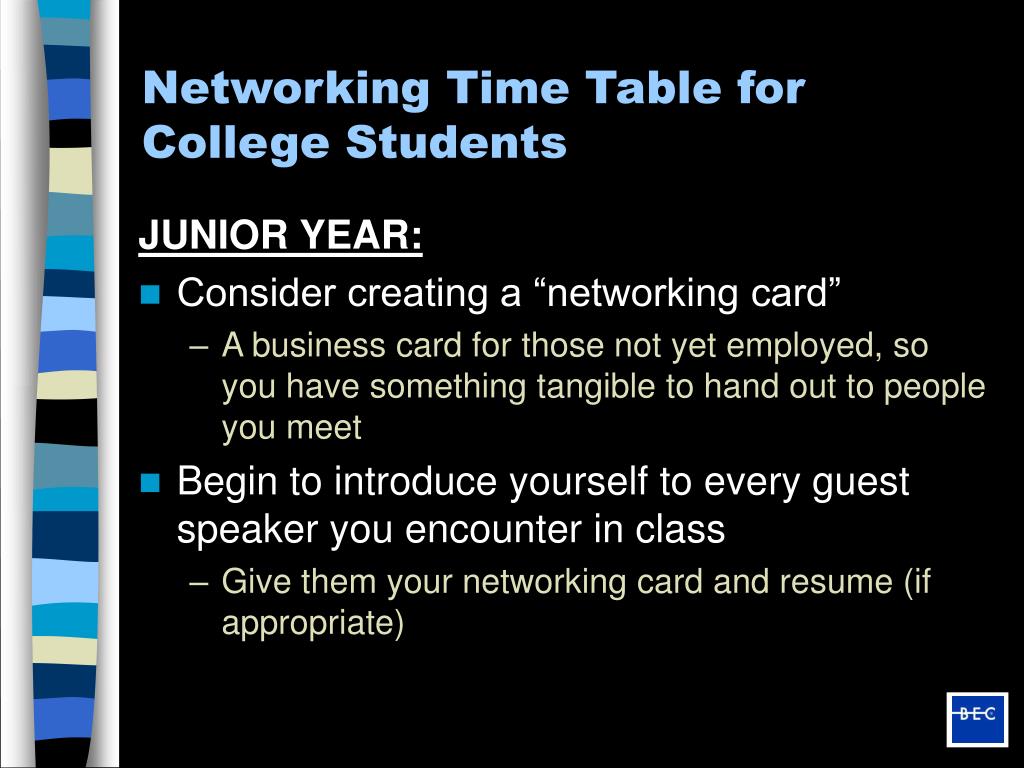 Networking Time Table for College Students

JUNIOR YEAR:

Consider creating a “networking card”

– A business card for those not yet employed, so you have something tangible to hand out to people you meet

Begin to introduce yourself to every guest speaker you encounter in class

– Give them your networking card and resume (if appropriate)

BEC